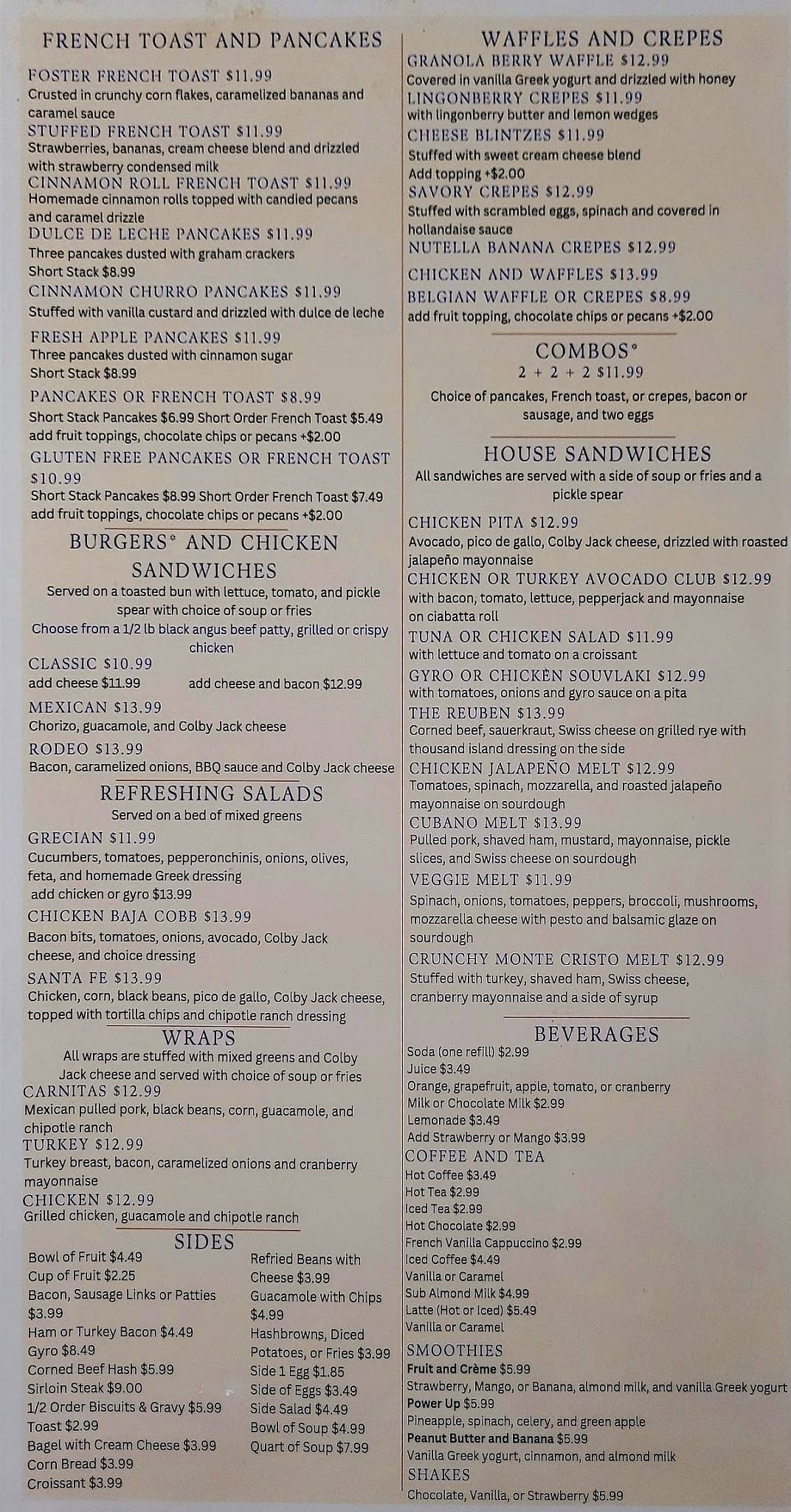 FRENCH TOAST AND PANCAKES

FOSTER FRENCH TOAST $11.99
Crusted in crunchy corn flakes, caramelized bananas and caramel sauce
STUFFED FRENCH TOAST $11.99
Strawberries, bananas, cream cheese blend and drizzled with strawberry condensed milk
CINNAMON ROLL FRENCH TOAST $11.99
Homemade cinnamon rolls topped with candied pecans and caramel drizzle
DULCE DE LECHE PANCAKES $11.99
Three pancakes dusted with graham crackers
Short Stack $8.99
CINNAMON CHURRO PANCAKES $11.99
Stuffed with vanilla custard and drizzled with dulce de leche
FRESH APPLE PANCAKES $11.99
Three pancakes dusted with cinnamon sugar
Short Stack $8.99
PANCAKES OR FRENCH TOAST $8.99
Short Stack Pancakes $6.99 Short Order French Toast $5.49
add fruit toppings, chocolate chips or pecans +$2.00
GLUTEN FREE PANCAKES OR FRENCH TOAST $10.99
Short Stack Pancakes $8.99 Short Order French Toast $7.49
add fruit toppings, chocolate chips or pecans +$2.00

BURGERS* AND CHICKEN SANDWICHES
Served on a toasted bun with lettuce, tomato, and pickle spear with choice of soup or fries
Choose from a 1/2 lb black angus beef patty, grilled or crispy chicken
CLASSIC $10.99
add cheese $11.99 add cheese and bacon $12.99
MEXICAN $13.99
Chorizo, guacamole, and Colby Jack cheese
RODEO $13.99
Bacon, caramelized onions, BBQ sauce and Colby Jack cheese

REFRESHING SALADS
Served on a bed of mixed greens
GRECIAN $11.99
Cucumbers, tomatoes, pepperonchinis, onions, olives, feta, and homemade Greek dressing
add chicken or gyro $13.99
CHICKEN BAJA COBB $13.99
Bacon bits, tomatoes, onions, avocado, Colby Jack cheese, and choice dressing
SANTA FE $13.99
Chicken, corn, black beans, pico de gallo, Colby Jack cheese, topped with tortilla chips and chipotle ranch dressing

WRAPS
All wraps are stuffed with mixed greens and Colby Jack cheese and served with choice of soup or fries
CARNITAS $12.99
Mexican pulled pork, black beans, corn, guacamole, and chipotle ranch
TURKEY $12.99
Turkey breast, bacon, caramelized onions and cranberry mayonnaise
CHICKEN $12.99
Grilled chicken, guacamole and chipotle ranch

SIDES
Bowl of Fruit $4.49
Cup of Fruit $2.25
Bacon, Sausage Links or Patties $3.99
Ham or Turkey Bacon $4.49
Gyro $8.49
Corned Beef Hash $5.99
Sirloin Steak $9.00
1/2 Order Biscuits & Gravy $5.99
Toast $2.99
Bagel with Cream Cheese $3.99
Corn Bread $3.99
Croissant $3.99
Refried Beans with Cheese $3.99
Guacamole with Chips $4.99
Hashbrowns, Diced Potatoes, or Fries $3.99
Side 1 Egg $1.85
Side of Eggs $3.49
Side Salad $4.49
Bowl of Soup $4.99
Quart of Soup $7.99

WAFFLES AND CREPES
GRANOLA BERRY WAFFLE $12.99
Covered in vanilla Greek yogurt and drizzled with honey
LINGONBERRY CREPES $11.99
with lingonberry butter and lemon wedges
CHEESE BLINTZES $11.99
Stuffed with sweet cream cheese blend
Add topping +$2.00
SAVORY CREPES $12.99
Stuffed with scrambled eggs, spinach and covered in hollandaise sauce
NUTELLA BANANA CREPES $12.99
CHICKEN AND WAFFLES $13.99
BELGIAN WAFFLE OR CREPES $8.99
add fruit topping, chocolate chips or pecans +$2.00

COMBOS*
2 + 2 + 2 $11.99
Choice of pancakes, French toast, or crepes, bacon or sausage, and two eggs

HOUSE SANDWICHES
All sandwiches are served with a side of soup or fries and a pickle spear
CHICKEN PITA $12.99
Avocado, pico de gallo, Colby Jack cheese, drizzled with roasted jalapeño mayonnaise
CHICKEN OR TURKEY AVOCADO CLUB $12.99
with bacon, tomato, lettuce, pepperjack and mayonnaise on ciabatta roll
TUNA OR CHICKEN SALAD $11.99
with lettuce and tomato on a croissant
GYRO OR CHICKEN SOUVLAKI $12.99
with tomatoes, onions and gyro sauce on a pita
THE REUBEN $13.99
Corned beef, sauerkraut, Swiss cheese on grilled rye with thousand island dressing on the side
CHICKEN JALAPEÑO MELT $12.99
Tomatoes, spinach, mozzarella, and roasted jalapeño mayonnaise on sourdough
CUBANO MELT $13.99
Pulled pork, shaved ham, mustard, mayonnaise, pickle slices, and Swiss cheese on sourdough
VEGGIE MELT $11.99
Spinach, onions, tomatoes, peppers, broccoli, mushrooms, mozzarella cheese with pesto and balsamic glaze on sourdough
CRUNCHY MONTE CRISTO MELT $12.99
Stuffed with turkey, shaved ham, Swiss cheese, cranberry mayonnaise and a side of syrup

BEVERAGES
Soda (one refill) $2.99
Juice $3.49
Orange, grapefruit, apple, tomato, or cranberry
Milk or Chocolate Milk $2.99
Lemonade $3.49
Add Strawberry or Mango $3.99
COFFEE AND TEA
Hot Coffee $3.49
Hot Tea $2.99
Iced Tea $2.99
Hot Chocolate $2.99
French Vanilla Cappuccino $2.99
Iced Coffee $4.49
Vanilla or Caramel
Sub Almond Milk $4.99
Latte (Hot or Iced) $5.49
Vanilla or Caramel
SMOOTHIES
Fruit and Crème $5.99
Strawberry, Mango, or Banana, almond milk, and vanilla Greek yogurt
Power Up $5.99
Pineapple, spinach, celery, and green apple
Peanut Butter and Banana $5.99
Vanilla Greek yogurt, cinnamon, and almond milk
SHAKES
Chocolate, Vanilla, or Strawberry $5.99